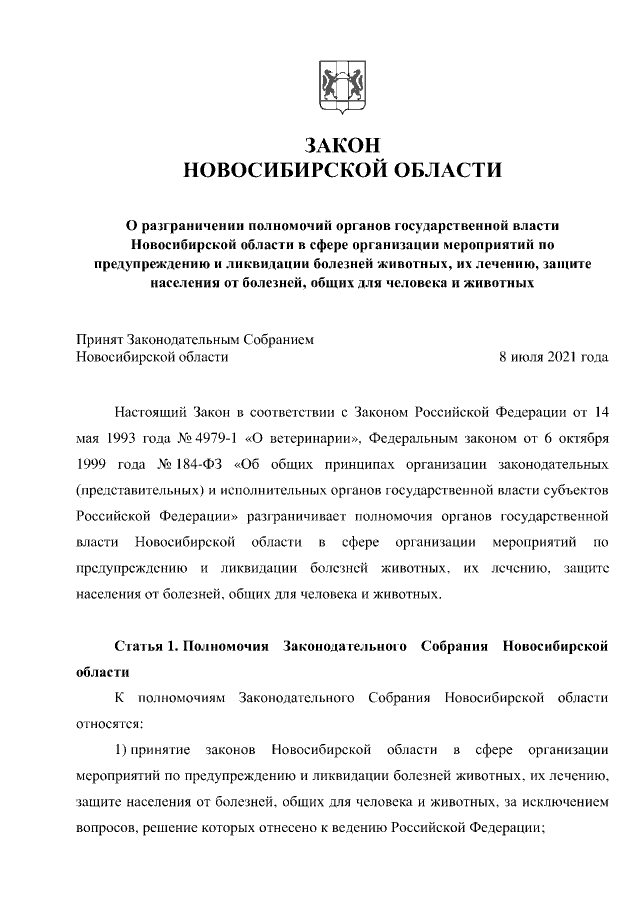 ЗАКОН
НОВОСИБИРСКОЙ ОБЛАСТИ

О разграничении полномочий органов государственной власти Новосибирской области в сфере организации мероприятий по предупреждению и ликвидации болезней животных, их лечению, защите населения от болезней, общих для человека и животных

Принят Законодательным Собранием
Новосибирской области 8 июля 2021 года

Настоящий Закон в соответствии с Законом Российской Федерации от 14 мая 1993 года № 4979-1 «О ветеринарии», Федеральным законом от 6 октября 1999 года № 184-ФЗ «Об общих принципах организации законодательных (представительных) и исполнительных органов государственной власти субъектов Российской Федерации» разграничивает полномочия органов государственной власти Новосибирской области в сфере организации мероприятий по предупреждению и ликвидации болезней животных, их лечению, защите населения от болезней, общих для человека и животных.

Статья 1. Полномочия Законодательного Собрания Новосибирской области

К полномочиям Законодательного Собрания Новосибирской области относятся:

1) принятие законов Новосибирской области в сфере организации мероприятий по предупреждению и ликвидации болезней животных, их лечению, защите населения от болезней, общих для человека и животных, за исключением вопросов, решение которых отнесено к ведению Российской Федерации;